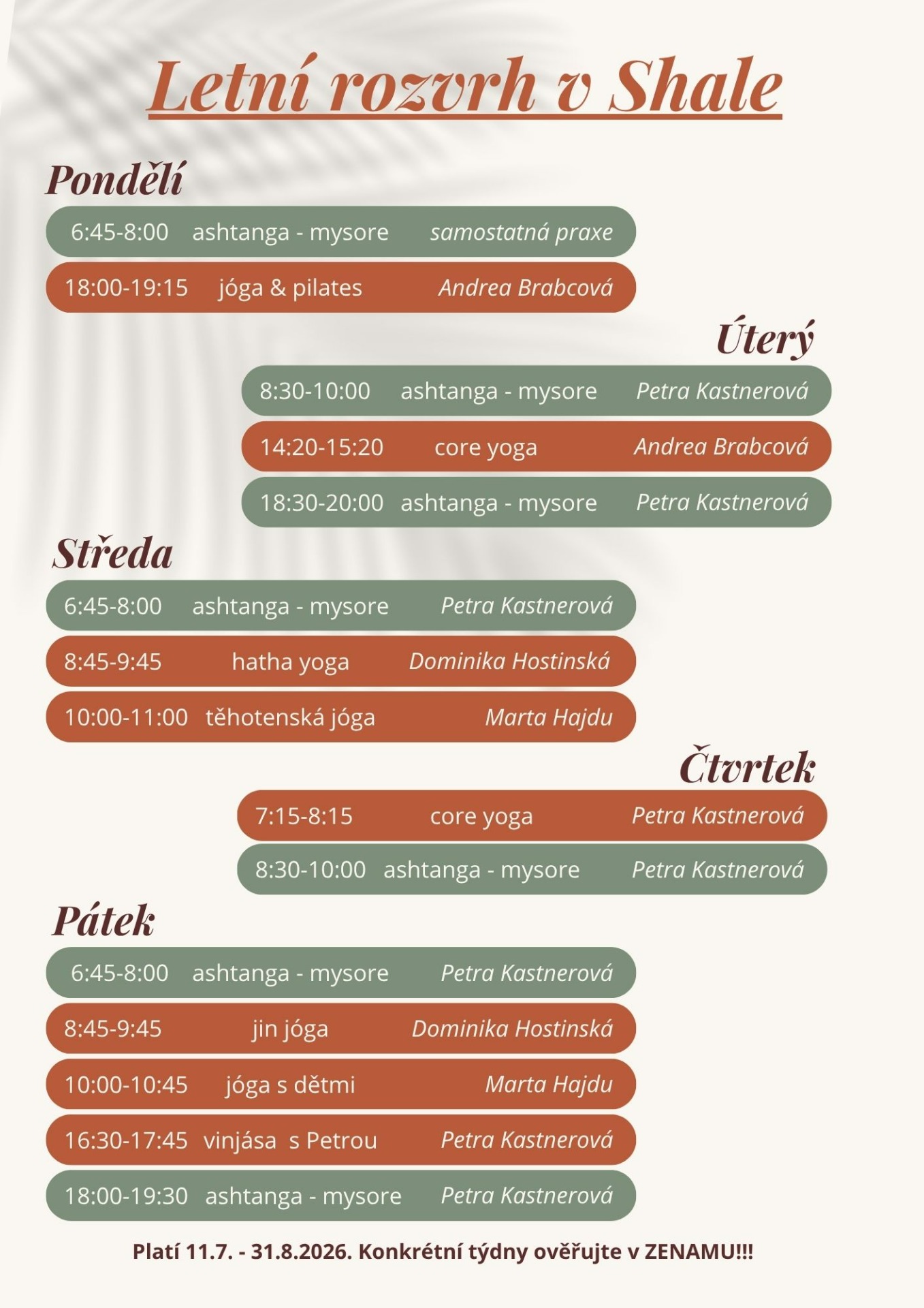 Letní rozvrh v Shale

Pondělí

6:45-8:00 ashtanga - mysore samostatná praxe

18:00-19:15 jóga & pilates Andrea Brabcová

Úterý

8:30-10:00 ashtanga - mysore Petra Kastnerová

14:20-15:20 core yoga Andrea Brabcová

18:30-20:00 ashtanga - mysore Petra Kastnerová

Středa

6:45-8:00 ashtanga - mysore Petra Kastnerová

8:45-9:45 hatha yoga Dominika Hostinská

10:00-11:00 těhotenská jóga Marta Hajdu

Čtvrtek

7:15-8:15 core yoga Petra Kastnerová

8:30-10:00 ashtanga - mysore Petra Kastnerová

Pátek

6:45-8:00 ashtanga - mysore Petra Kastnerová

8:45-9:45 jin jóga Dominika Hostinská

10:00-10:45 jóga s dětmi Marta Hajdu

16:30-17:45 vinjása s Petrou Petra Kastnerová

18:00-19:30 ashtanga - mysore Petra Kastnerová

Platí 11.7. - 31.8.2026. Konkrétní týdny ověřujte v ZENAMU!!!